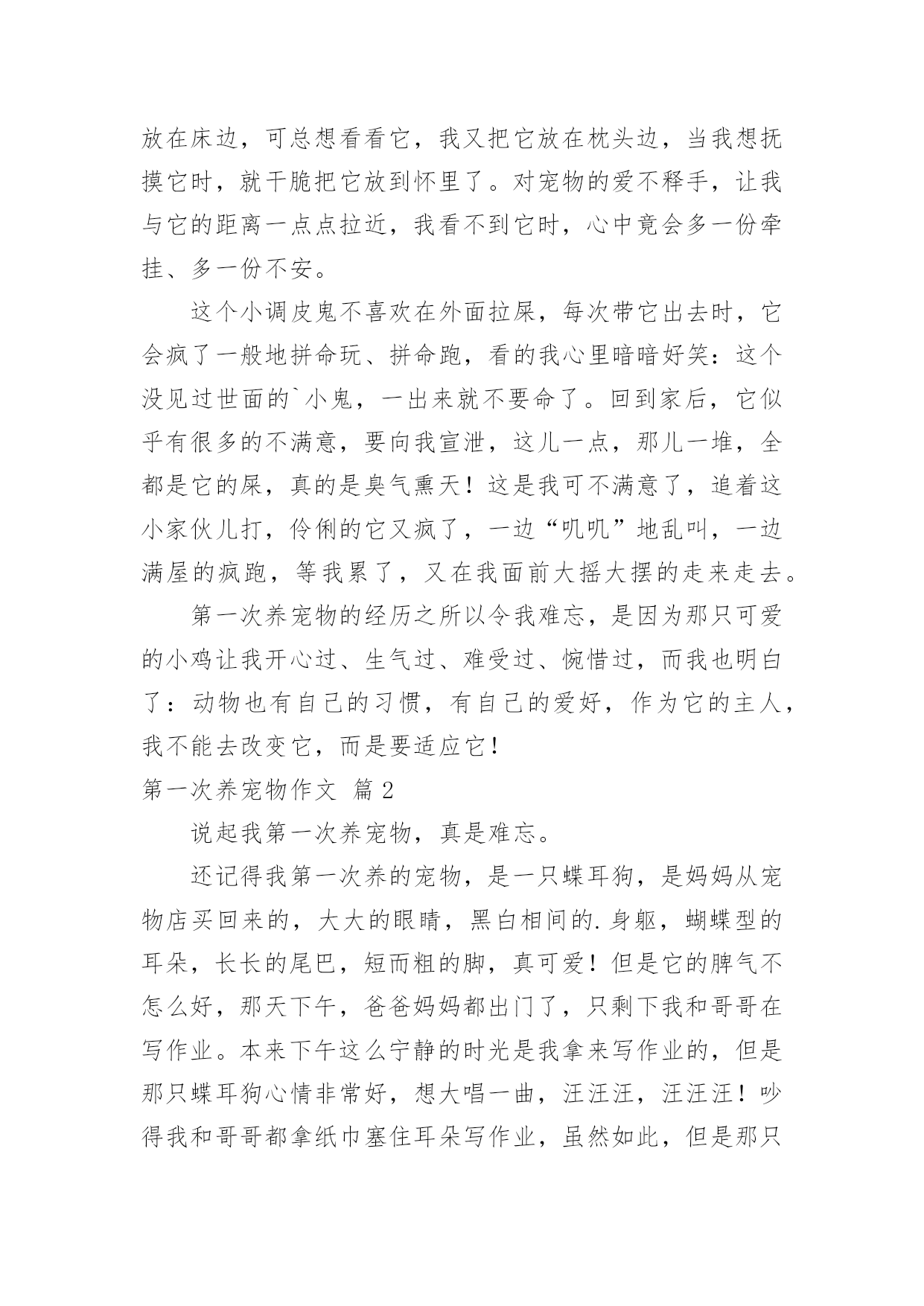 放在床边，可总想看看它，我又把它放在枕头边，当我想抚摸它时，就干脆把它放到怀里了。对宠物的爱不释手，让我与它的距离一点点拉近，我看不到它时，心中竟会多一份牵挂、多一份不安。

这个小调皮鬼不喜欢在外面拉屎，每次带它出去时，它会疯了一般地拼命玩、拼命跑，看的我心里暗暗好笑：这个没见过世面的`小鬼，一出来就不要命了。回到家后，它似乎有很多的不满意，要向我宣泄，这儿一点，那儿一堆，全都是它的屎，真的是臭气熏天！这是我可不满意了，追着这小家伙儿打，伶俐的它又疯了，一边“叽叽”地乱叫，一边满屋的疯跑，等我累了，又在我面前大摇大摆的走来走去。

第一次养宠物的经历之所以令我难忘，是因为那只可爱的小鸡让我开心过、生气过、难受过、惋惜过，而我也明白了：动物也有自己的习惯，有自己的爱好，作为它的主人，我不能去改变它，而是要适应它！

第一次养宠物作文 篇2

说起我第一次养宠物，真是难忘。

还记得我第一次养的宠物，是一只蝶耳狗，是妈妈从宠物店买回来的，大大的眼睛，黑白相间的.身躯，蝴蝶型的耳朵，长长的尾巴，短而粗的脚，真可爱！但是它的脾气不怎么好，那天下午，爸爸妈妈都出门了，只剩下我和哥哥在写作业。本来下午这么宁静的时光是我拿来写作业的，但是那只蝶耳狗心情非常好，想大唱一曲，汪汪汪，汪汪汪！吵得我和哥哥都拿纸巾塞住耳朵写作业，虽然如此，但是那只